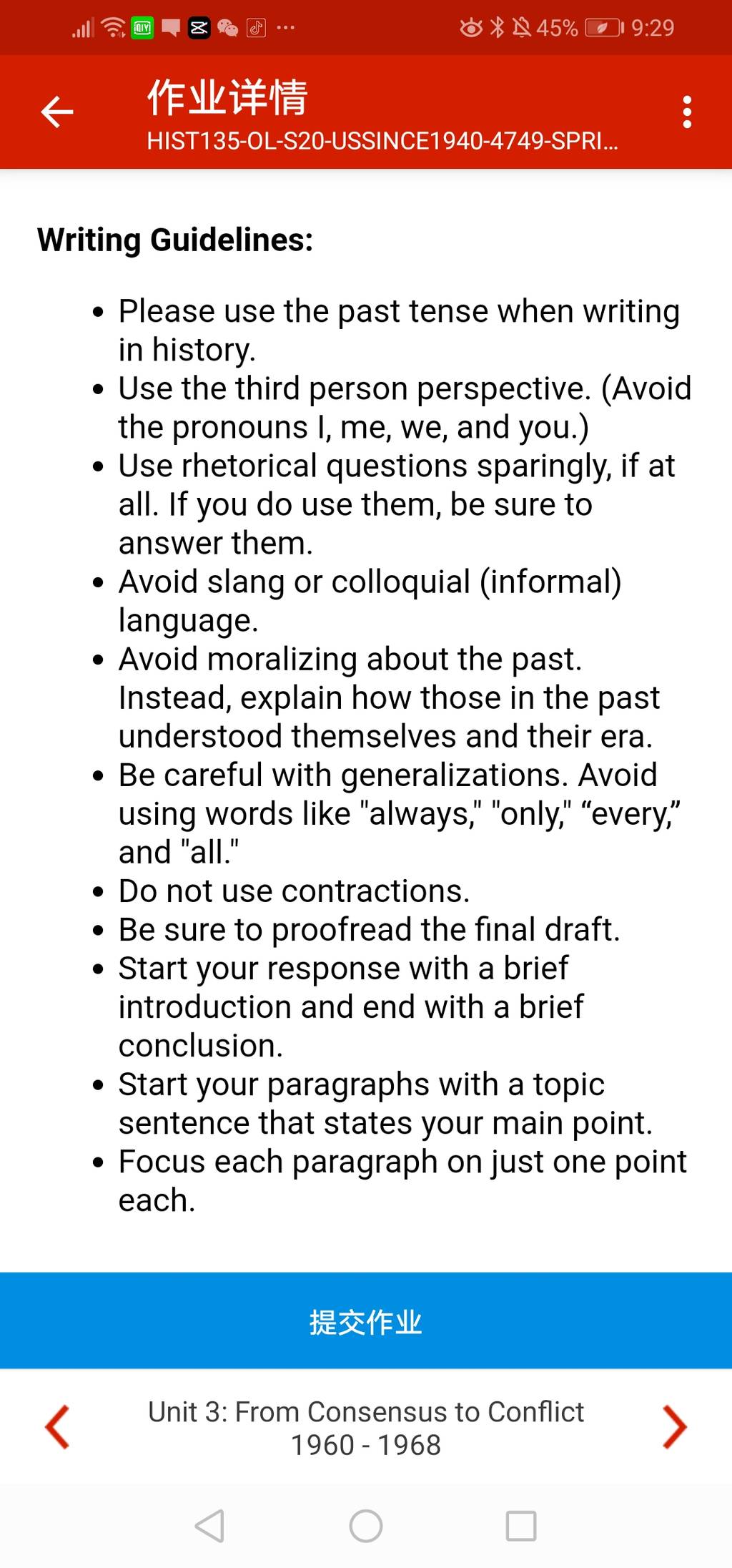 45% 9:29

作业详情
HIST135-OL-S20-USSINCE1940-4749-SPRI...

**Writing Guidelines:**

- Please use the past tense when writing in history.
- Use the third person perspective. (Avoid the pronouns I, me, we, and you.)
- Use rhetorical questions sparingly, if at all. If you do use them, be sure to answer them.
- Avoid slang or colloquial (informal) language.
- Avoid moralizing about the past. Instead, explain how those in the past understood themselves and their era.
- Be careful with generalizations. Avoid using words like "always," "only," “every,” and "all."
- Do not use contractions.
- Be sure to proofread the final draft.
- Start your response with a brief introduction and end with a brief conclusion.
- Start your paragraphs with a topic sentence that states your main point.
- Focus each paragraph on just one point each.

提交作业

Unit 3: From Consensus to Conflict 1960 - 1968